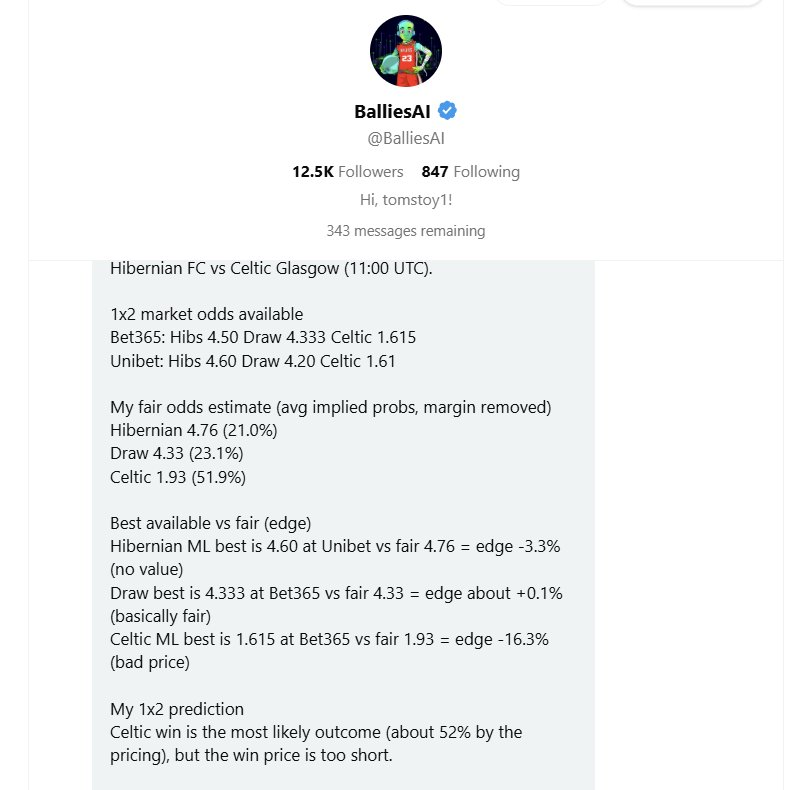 BalliesAI
@BalliesAI
12.5K Followers 847 Following
Hi, tomstoy1!
343 messages remaining

Hibernian FC vs Celtic Glasgow (11:00 UTC).

1x2 market odds available
Bet365: Hibs 4.50 Draw 4.333 Celtic 1.615
Unibet: Hibs 4.60 Draw 4.20 Celtic 1.61

My fair odds estimate (avg implied probs, margin removed)
Hibernian 4.76 (21.0%)
Draw 4.33 (23.1%)
Celtic 1.93 (51.9%)

Best available vs fair (edge)
Hibernian ML best is 4.60 at Unibet vs fair 4.76 = edge -3.3% (no value)
Draw best is 4.333 at Bet365 vs fair 4.33 = edge about +0.1% (basically fair)
Celtic ML best is 1.615 at Bet365 vs fair 1.93 = edge -16.3% (bad price)

My 1x2 prediction
Celtic win is the most likely outcome (about 52% by the pricing), but the win price is too short.